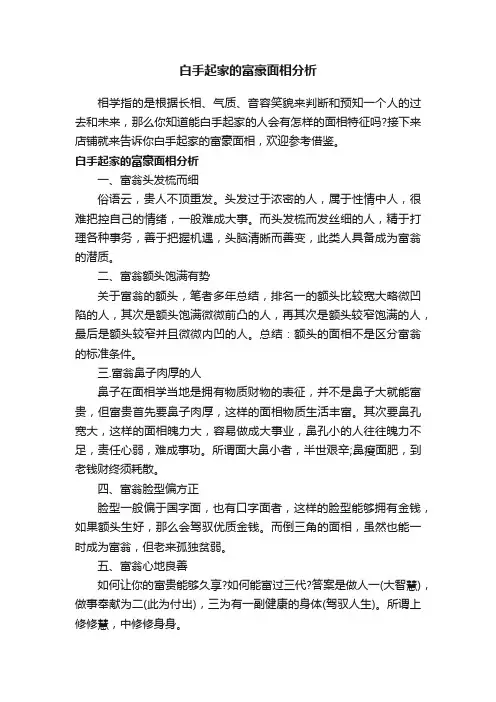 白手起家的富豪面相分析

相学指的是根据长相、气质、音容笑貌来判断和预知一个人的过去和未来，那么你知道能白手起家的人会有怎样的面相特征吗?接下来店铺就来告诉你白手起家的富豪面相，欢迎参考借鉴。

白手起家的富豪面相分析

一、富翁头发梳而细

俗语云，贵人不顶重发。头发过于浓密的人，属于性情中人，很难把控自己的情绪，一般难成大事。而头发梳而发丝细的人，精于打理各种事务，善于把握机遇，头脑清晰而善变，此类人具备成为富翁的潜质。

二、富翁额头饱满有势

关于富翁的额头，笔者多年总结，排名一的额头比较宽大略微凹陷的人，其次是额头饱满微微前凸的人，再其次是额头较窄饱满的人，最后是额头较窄并且微微内凹的人。总结：额头的面相不是区分富翁的标准条件。

三.富翁鼻子肉厚的人

鼻子在面相学当地是拥有物质财物的表征，并不是鼻子大就能富贵，但富贵首先要鼻子肉厚，这样的面相物质生活丰富。其次要鼻孔宽大，这样的面相魄力大，容易做成大事业，鼻孔小的人往往魄力不足，责任心弱，难成事功。所谓面大鼻小者，半世艰辛;鼻瘦面肥，到老钱财终须耗散。

四、富翁脸型偏方正

脸型一般偏于国字面，也有口字面者，这样的脸型能够拥有金钱，如果额头生好，那么会驾驭优质金钱。而倒三角的面相，虽然也能一时成为富翁，但老来孤独贫弱。

五、富翁心地良善

如何让你的富贵能够久享?如何能富过三代?答案是做人一(大智慧)，做事奉献为二(此为付出)，三为有一副健康的身体(驾驭人生)。所谓上修修慧，中修修身身。